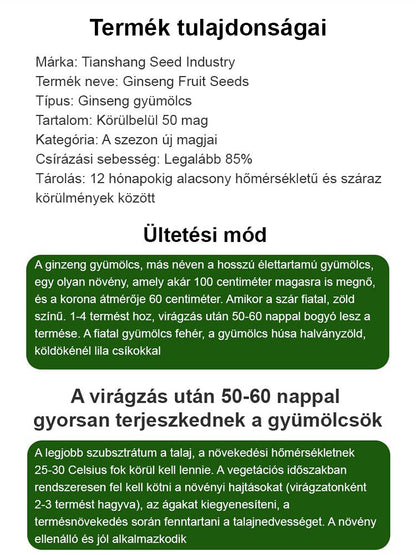 Termék tulajdonságai

Márka: Tianshang Seed Industry
Termék neve: Ginseng Fruit Seeds
Típus: Ginseng gyümölcs
Tartalom: Körülbelül 50 mag
Kategória: A szezon új magjai
Csírázási sebesség: Legalább 85%
Tárolás: 12 hónapokig alacsony hőmérsékletű és száraz körülmények között

Ültetési mód

A ginzeng gyümölcs, más néven a hosszú élettartamú gyümölcs, egy olyan növény, amely akár 100 centiméter magasra is megnő, és a korona átmérője 60 centiméter. Amikor a szár fiatal, zöld színű. 1-4 termést hoz, virágzás után 50-60 nappal bogyó lesz a termése. A fiatal gyümölcs fehér, a gyümölcs húsa halványzöld, köldökénél lila csíkokkal

A virágzás után 50-60 nappal gyorsan terjeszkednek a gyümölcsök

A legjobb szubsztrátum a talaj, a növekedési hőmérsékletnek 25-30 Celsius fok körül kell lennie. A vegetációs időszakban rendszeresen fel kell kötni a növényi hajtásokat (virágzatonként 2-3 termést hagyva), az ágakat kiegyenesíteni, a termésnövekedés során fenntartani a talajnedvességet. A növény ellenálló és jól alkalmazkodik